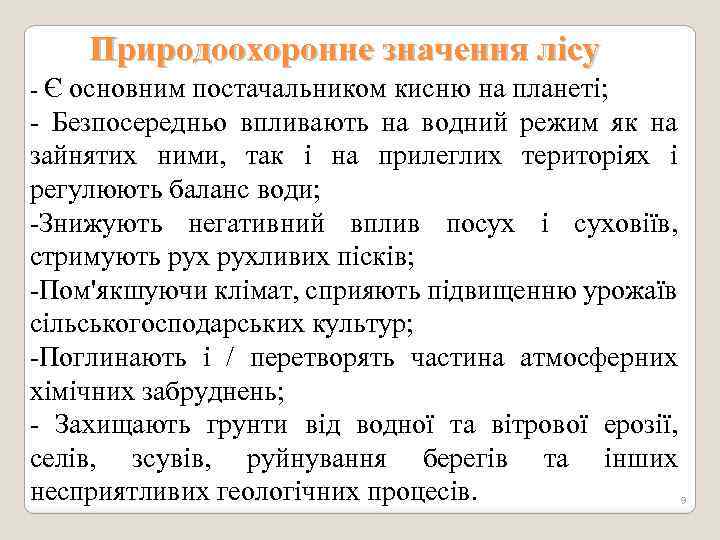 Природоохоронне значення лісу

- Є основним постачальником кисню на планеті;

- Безпосередньо впливають на водний режим як на зайнятих ними, так і на прилеглих територіях і регулюють баланс води;

-Знижують негативний вплив посух і суховіїв, стримують рух рухливих пісків;

-Пом'якшуючи клімат, сприяють підвищенню урожаїв сільськогосподарських культур;

-Поглинають і / перетворять частина атмосферних хімічних забруднень;

- Захищають грунти від водної та вітрової ерозії, селів, зсувів, руйнування берегів та інших несприятливих геологічних процесів.

9